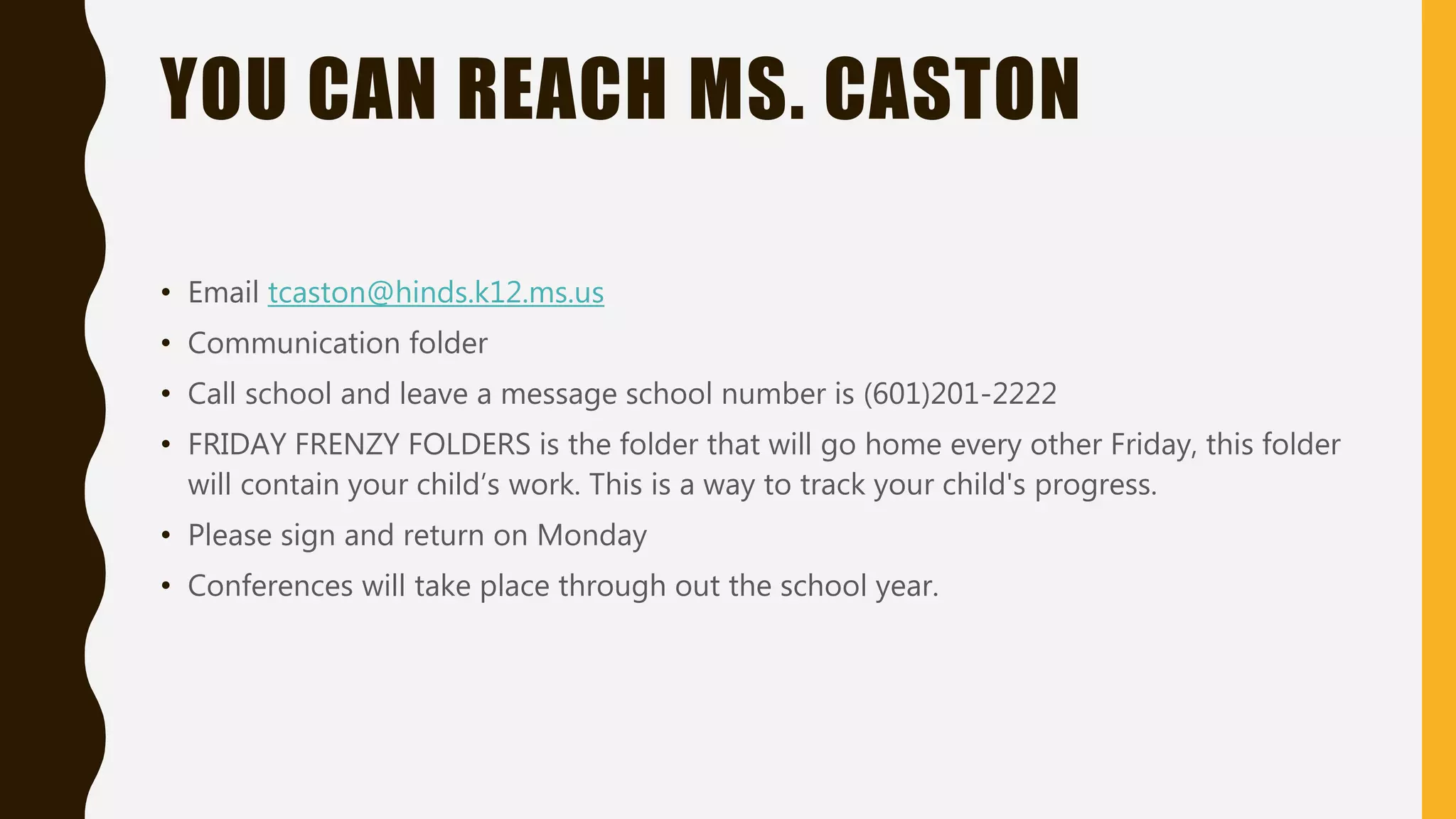 YOU CAN REACH MS. CASTON

• Email tcaston@hinds.k12.ms.us
• Communication folder
• Call school and leave a message school number is (601)201-2222
• FRIDAY FRENZY FOLDERS is the folder that will go home every other Friday, this folder will contain your child’s work. This is a way to track your child's progress.
• Please sign and return on Monday
• Conferences will take place through out the school year.